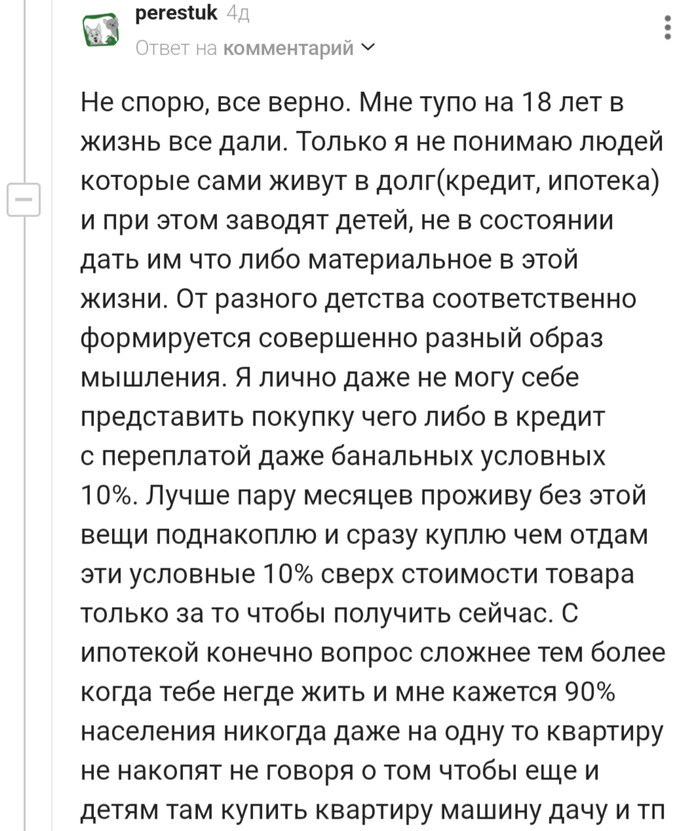 perestuk 4д

Ответ на комментарий

Не спорю, все верно. Мне тупо на 18 лет в жизнь все дали. Только я не понимаю людей которые сами живут в долг(кредит, ипотека) и при этом заводят детей, не в состоянии дать им что либо материальное в этой жизни. От разного детства соответственно формируется совершенно разный образ мышления. Я лично даже не могу себе представить покупку чего либо в кредит с переплатой даже банальных условных 10%. Лучше пару месяцев проживу без этой вещи поднакоплю и сразу куплю чем отдам эти условные 10% сверх стоимости товара только за то чтобы получить сейчас. С ипотекой конечно вопрос сложнее тем более когда тебе негде жить и мне кажется 90% населения никогда даже на одну то квартиру не накопят не говоря о том чтобы еще и детям там купить квартиру машину дачу и тп